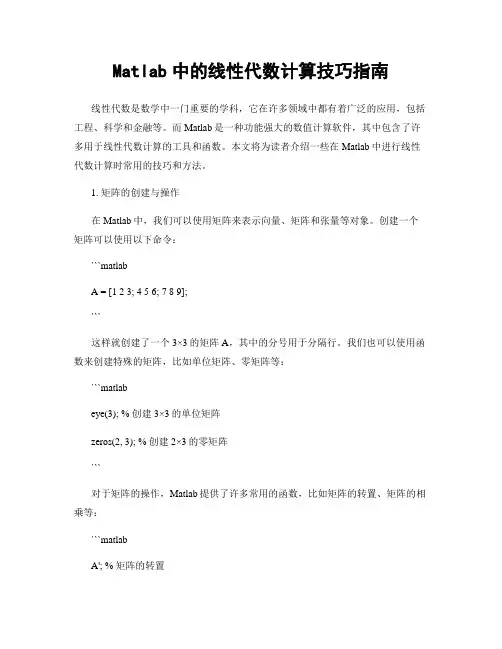 Matlab 中的线性代数计算技巧指南

线性代数是数学中一门重要的学科，它在许多领域中都有着广泛的应用，包括工程、科学和金融等。而 Matlab 是一种功能强大的数值计算软件，其中包含了许多用于线性代数计算的工具和函数。本文将为读者介绍一些在 Matlab 中进行线性代数计算时常用的技巧和方法。

1. 矩阵的创建与操作

在 Matlab 中，我们可以使用矩阵来表示向量、矩阵和张量等对象。创建一个矩阵可以使用以下命令：

```matlab

A = [1 2 3; 4 5 6; 7 8 9];

```

这样就创建了一个 3×3 的矩阵 A，其中的分号用于分隔行。我们也可以使用函数来创建特殊的矩阵，比如单位矩阵、零矩阵等：

```matlab

eye(3); % 创建 3×3 的单位矩阵

zeros(2, 3); % 创建 2×3 的零矩阵

```

对于矩阵的操作，Matlab 提供了许多常用的函数，比如矩阵的转置、矩阵的相乘等：

```matlab

A'; % 矩阵的转置